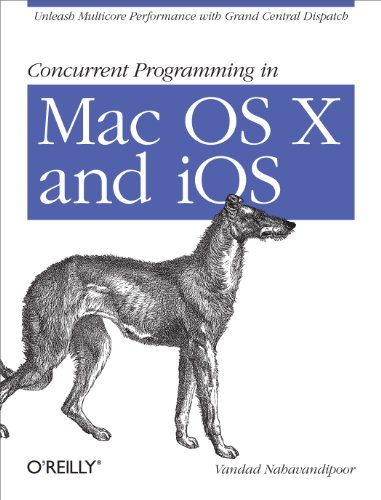 Unleash Multicore Performance with Grand Central Dispatch

Concurrent Programming in

Mac OS X and iOS

O'REILLY®

Vandad Nahavandipoor